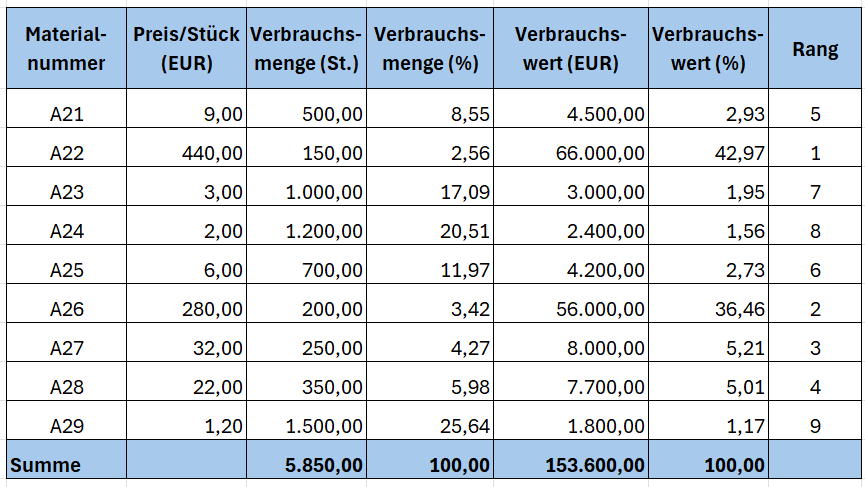 | Materialnummer | Preis/Stück (EUR) | Verbrauchsmenge (St.) | Verbrauchsmenge (%) | Verbrauchswert (EUR) | Verbrauchswert (%) | Rang |
|---|---|---|---|---|---|---|
| A21 | 9,00 | 500,00 | 8,55 | 4.500,00 | 2,93 | 5 |
| A22 | 440,00 | 150,00 | 2,56 | 66.000,00 | 42,97 | 1 |
| A23 | 3,00 | 1.000,00 | 17,09 | 3.000,00 | 1,95 | 7 |
| A24 | 2,00 | 1.200,00 | 20,51 | 2.400,00 | 1,56 | 8 |
| A25 | 6,00 | 700,00 | 11,97 | 4.200,00 | 2,73 | 6 |
| A26 | 280,00 | 200,00 | 3,42 | 56.000,00 | 36,46 | 2 |
| A27 | 32,00 | 250,00 | 4,27 | 8.000,00 | 5,21 | 3 |
| A28 | 22,00 | 350,00 | 5,98 | 7.700,00 | 5,01 | 4 |
| A29 | 1,20 | 1.500,00 | 25,64 | 1.800,00 | 1,17 | 9 |
| Summe | | 5.850,00 | 100,00 | 153.600,00 | 100,00 | |